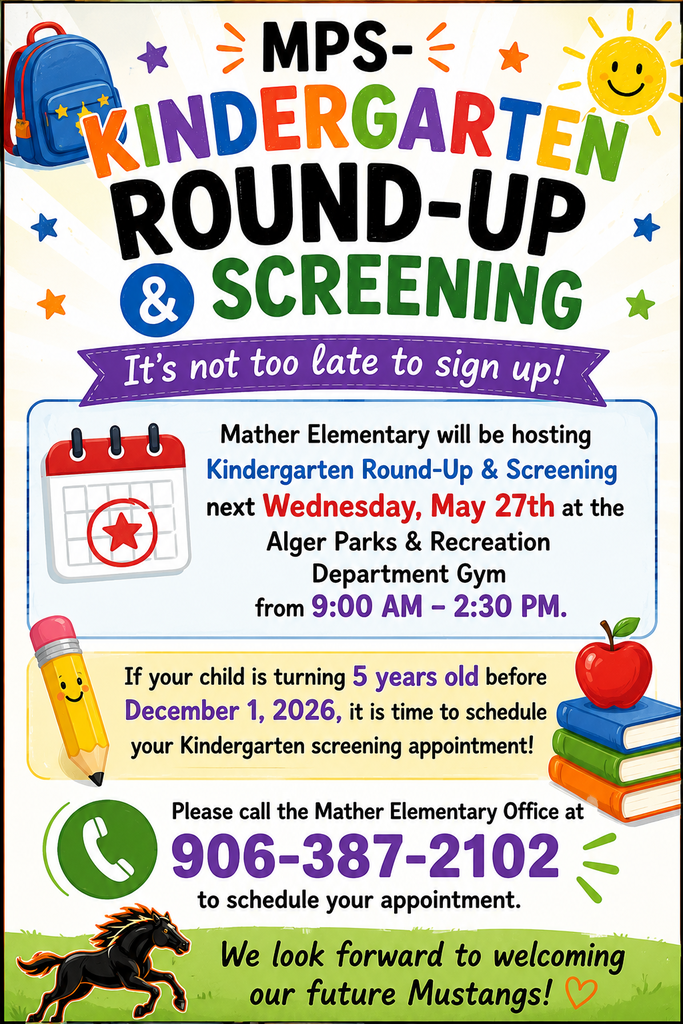 MPS-
KINDERGARTEN
ROUND-UP
& SCREENING

It's not too late to sign up!

Mather Elementary will be hosting Kindergarten Round-Up & Screening next Wednesday, May 27th at the Alger Parks & Recreation Department Gym from 9:00 AM - 2:30 PM.

If your child is turning 5 years old before December 1, 2026, it is time to schedule your Kindergarten screening appointment!

Please call the Mather Elementary Office at
906-387-2102
to schedule your appointment.

We look forward to welcoming our future Mustangs!